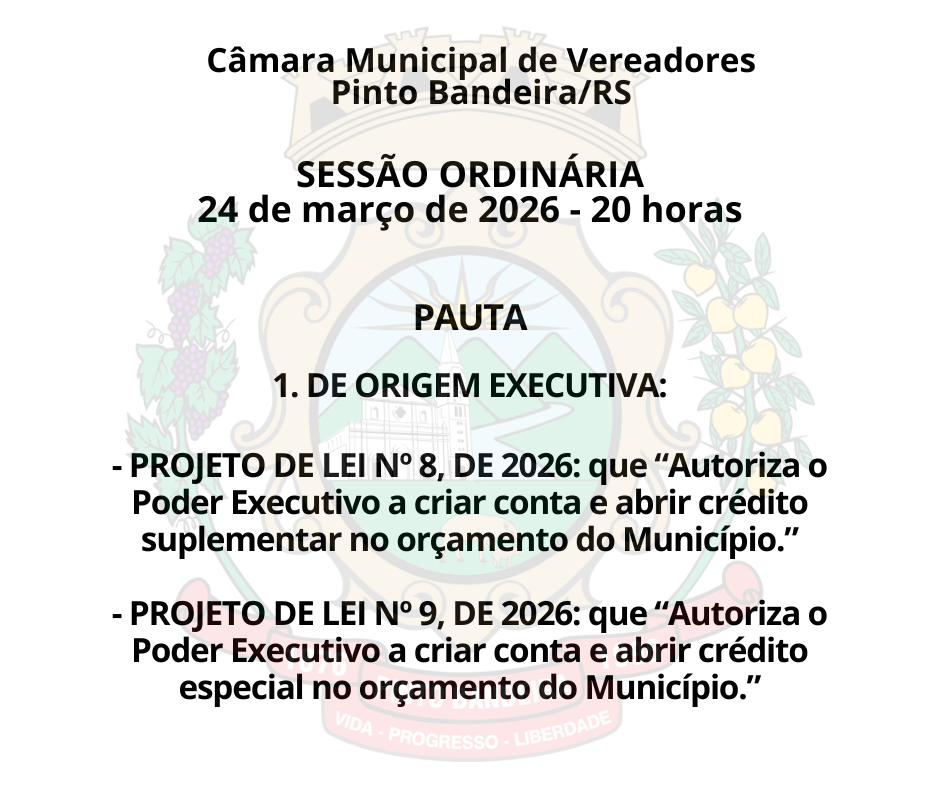 Câmara Municipal de Vereadores
Pinto Bandeira/RS

SESSÃO ORDINÁRIA
24 de março de 2026 - 20 horas

PAUTA

1. DE ORIGEM EXECUTIVA:

- PROJETO DE LEI Nº 8, DE 2026: que “Autoriza o Poder Executivo a criar conta e abrir crédito suplementar no orçamento do Município.”

- PROJETO DE LEI Nº 9, DE 2026: que “Autoriza o Poder Executivo a criar conta e abrir crédito especial no orçamento do Município.”

VIDA - PROGRESSO - LIBERDADE